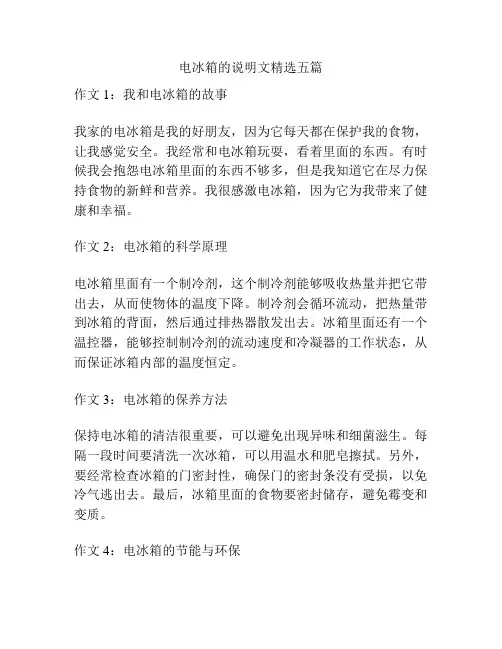 电冰箱的说明文精选五篇

作文 1：我和电冰箱的故事

我家的电冰箱是我的好朋友，因为它每天都在保护我的食物，让我感觉安全。我经常和电冰箱玩耍，看着里面的东西。有时候我会抱怨电冰箱里面的东西不够多，但是我知道它在尽力保持食物的新鲜和营养。我很感激电冰箱，因为它为我带来了健康和幸福。

作文 2：电冰箱的科学原理

电冰箱里面有一个制冷剂，这个制冷剂能够吸收热量并把它带出去，从而使物体的温度下降。制冷剂会循环流动，把热量带到冰箱的背面，然后通过排热器散发出去。冰箱里面还有一个温控器，能够控制制冷剂的流动速度和冷凝器的工作状态，从而保证冰箱内部的温度恒定。

作文 3：电冰箱的保养方法

保持电冰箱的清洁很重要，可以避免出现异味和细菌滋生。每隔一段时间要清洗一次冰箱，可以用温水和肥皂擦拭。另外，要经常检查冰箱的门密封性，确保门的密封条没有受损，以免冷气逃出去。最后，冰箱里面的食物要密封储存，避免霉变和变质。

作文 4：电冰箱的节能与环保